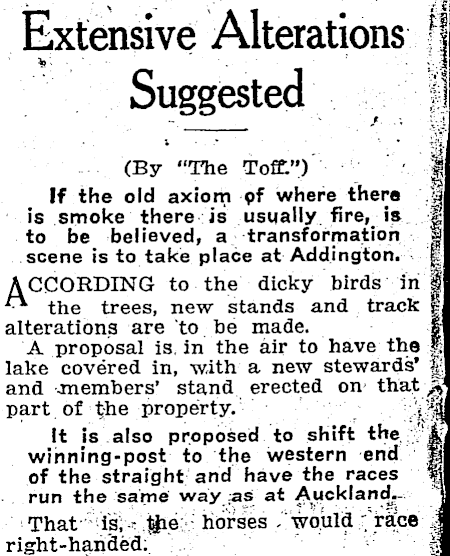 Extensive Alterations Suggested

(By "The Toff.")

If the old axiom of where there is smoke there is usually fire, is to be believed, a transformation scene is to take place at Addington.

ACCORDING to the dicky birds in the trees, new stands and track alterations are to be made.

A proposal is in the air to have the lake covered in, with a new stewards' and members' stand erected on that part of the property.

It is also proposed to shift the winning-post to the western end of the straight and have the races run the same way as at Auckland.

That is, the horses would race right-handed.